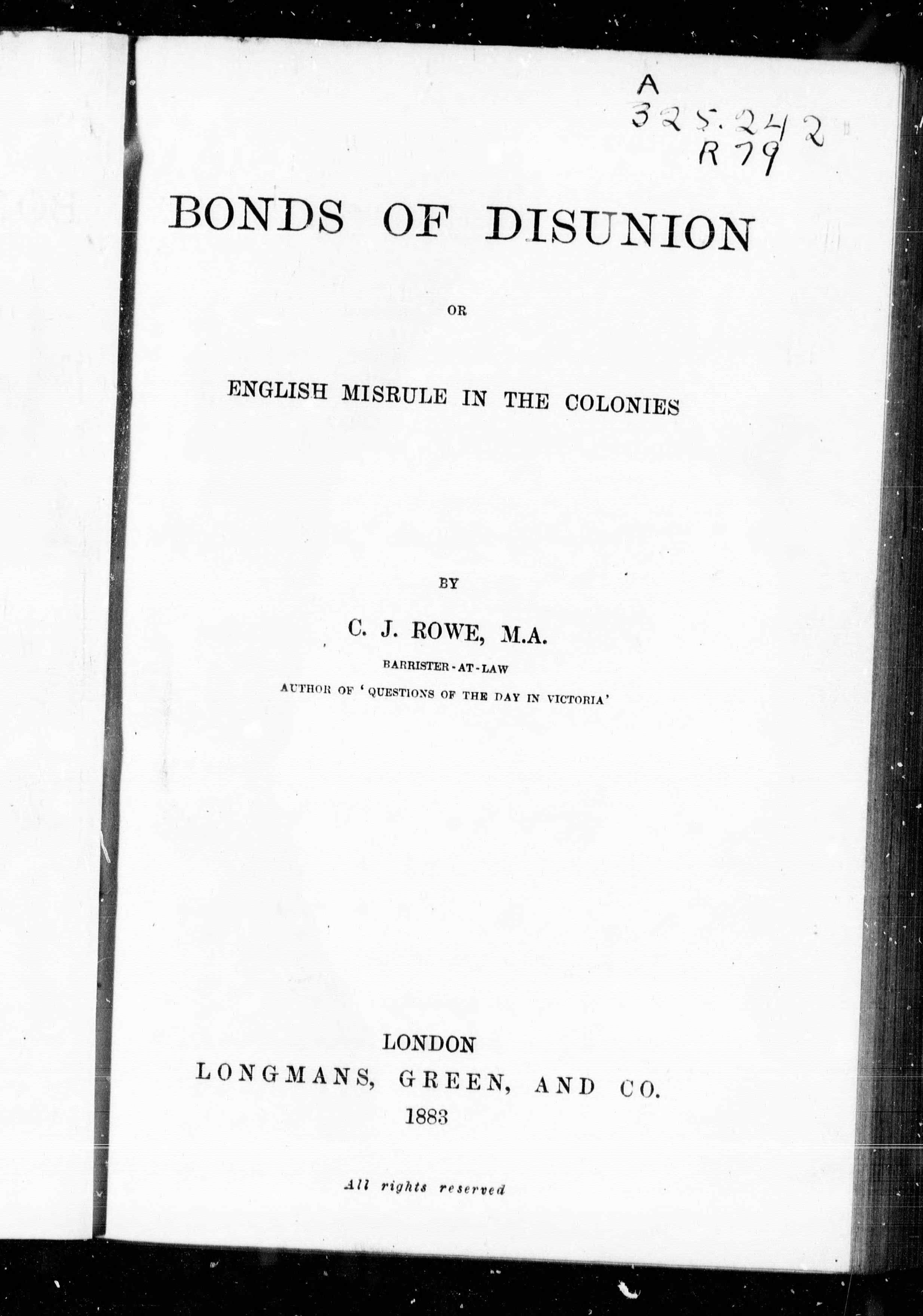 A
325.242
R79

BONDS OF DISUNION

OR

ENGLISH MISRULE IN THE COLONIES

BY

C. J. ROWE, M.A.

BARRISTER-AT-LAW

AUTHOR OF 'QUESTIONS OF THE DAY IN VICTORIA'

LONDON
LONGMANS, GREEN, AND CO.
1883

All rights reserved